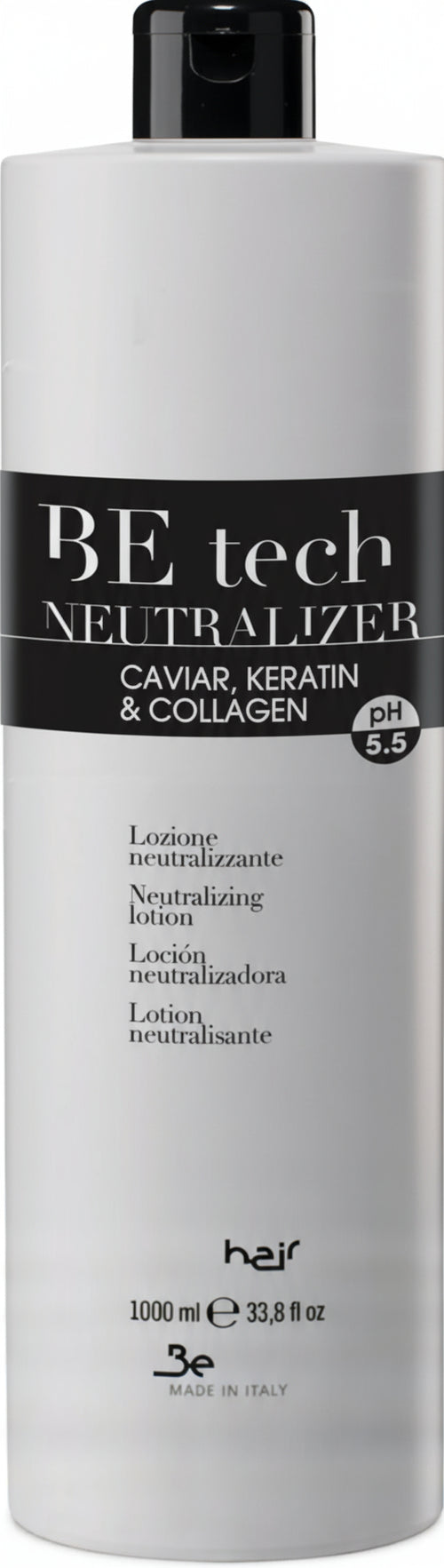 BE tech
NEUTRALIZER
CAVIAR, KERATIN & COLLAGEN
pH 5.5

Lozione neutralizzante
Neutralizing lotion
Loción neutralizadora
Lotion neutralisante

hair
1000 ml ℮ 33,8 fl oz
Be
MADE IN ITALY